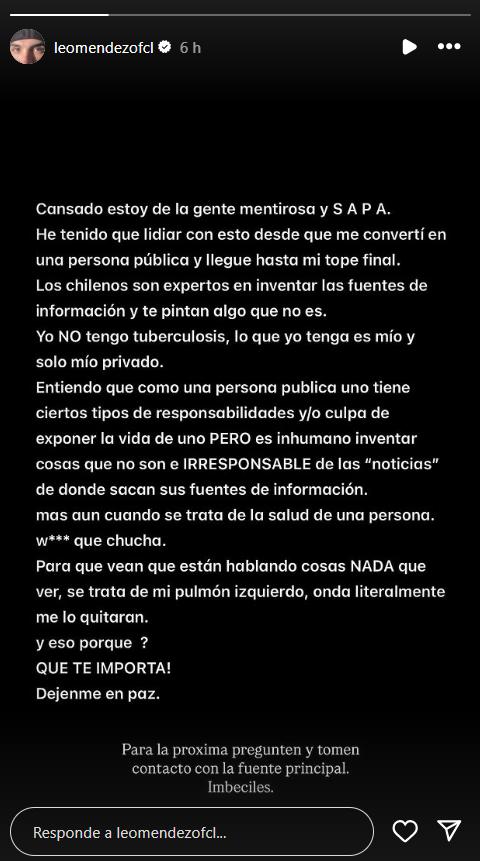 leomendezofcl 6 h

Cansado estoy de la gente mentirosa y S A P A.
He tenido que lidiar con esto desde que me convertí en una persona pública y llegue hasta mi tope final.
Los chilenos son expertos en inventar las fuentes de información y te pintan algo que no es.
Yo NO tengo tuberculosis, lo que yo tenga es mío y solo mío privado.
Entiendo que como una persona publica uno tiene ciertos tipos de responsabilidades y/o culpa de exponer la vida de uno PERO es inhumano inventar cosas que no son e IRRESPONSABLE de las "noticias" de donde sacan sus fuentes de información.
mas aun cuando se trata de la salud de una persona.
w*** que chucha.
Para que vean que están hablando cosas NADA que ver, se trata de mi pulmón izquierdo, onda literalmente me lo quitaran.
y eso porque ?
QUE TE IMPORTA!
Dejenme en paz.

Para la proxima pregunten y tomen contacto con la fuente principal.
Imbeciles.

Responde a leomendezofcl...